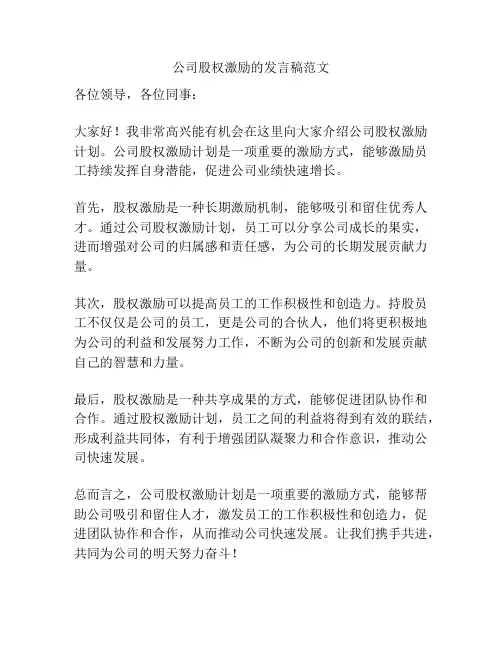 公司股权激励的发言稿范文

各位领导，各位同事：

大家好！我非常高兴能有机会在这里向大家介绍公司股权激励计划。公司股权激励计划是一项重要的激励方式，能够激励员工持续发挥自身潜能，促进公司业绩快速增长。

首先，股权激励是一种长期激励机制，能够吸引和留住优秀人才。通过公司股权激励计划，员工可以分享公司成长的果实，进而增强对公司的归属感和责任感，为公司的长期发展贡献力量。

其次，股权激励可以提高员工的工作积极性和创造力。持股员工不仅仅是公司的员工，更是公司的合伙人，他们将更积极地为公司的利益和发展努力工作，不断为公司的创新和发展贡献自己的智慧和力量。

最后，股权激励是一种共享成果的方式，能够促进团队协作和合作。通过股权激励计划，员工之间的利益将得到有效的联结，形成利益共同体，有利于增强团队凝聚力和合作意识，推动公司快速发展。

总而言之，公司股权激励计划是一项重要的激励方式，能够帮助公司吸引和留住人才，激发员工的工作积极性和创造力，促进团队协作和合作，从而推动公司快速发展。让我们携手共进，共同为公司的明天努力奋斗！